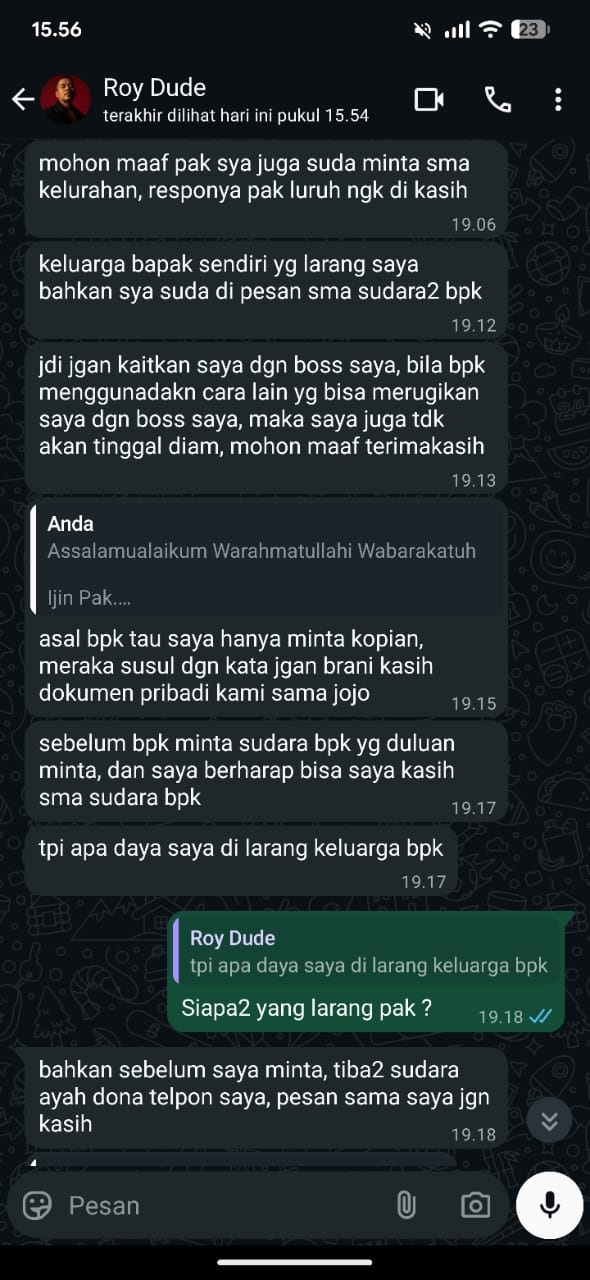 15.56

23

Roy Dude
terakhir dilihat hari ini pukul 15.54

mohon maaf pak sya juga suda minta sma kelurahan, responya pak luruh ngk di kasih
19.06

keluarga bapak sendiri yg larang saya bahkan sya suda di pesan sma sudara2 bpk
19.12

jdi jgan kaitkan saya dgn boss saya, bila bpk menggunadakn cara lain yg bisa merugikan saya dgn boss saya, maka saya juga tdk akan tinggal diam, mohon maaf terimakasih
19.13

Anda
Assalamualaikum Warahmatullahi Wabarakatuh

Ijin Pak....

asal bpk tau saya hanya minta kopian, meraka susul dgn kata jgan brani kasih dokumen pribadi kami sama jojo
19.15

sebelum bpk minta sudara bpk yg duluan minta, dan saya berharap bisa saya kasih sma sudara bpk
19.17

tpi apa daya saya di larang keluarga bpk
19.17

Roy Dude
tpi apa daya saya di larang keluarga bpk

Siapa2 yang larang pak ?
19.18

bahkan sebelum saya minta, tiba2 sudara ayah dona telpon saya, pesan sama saya jgn kasih
19.18

Pesan